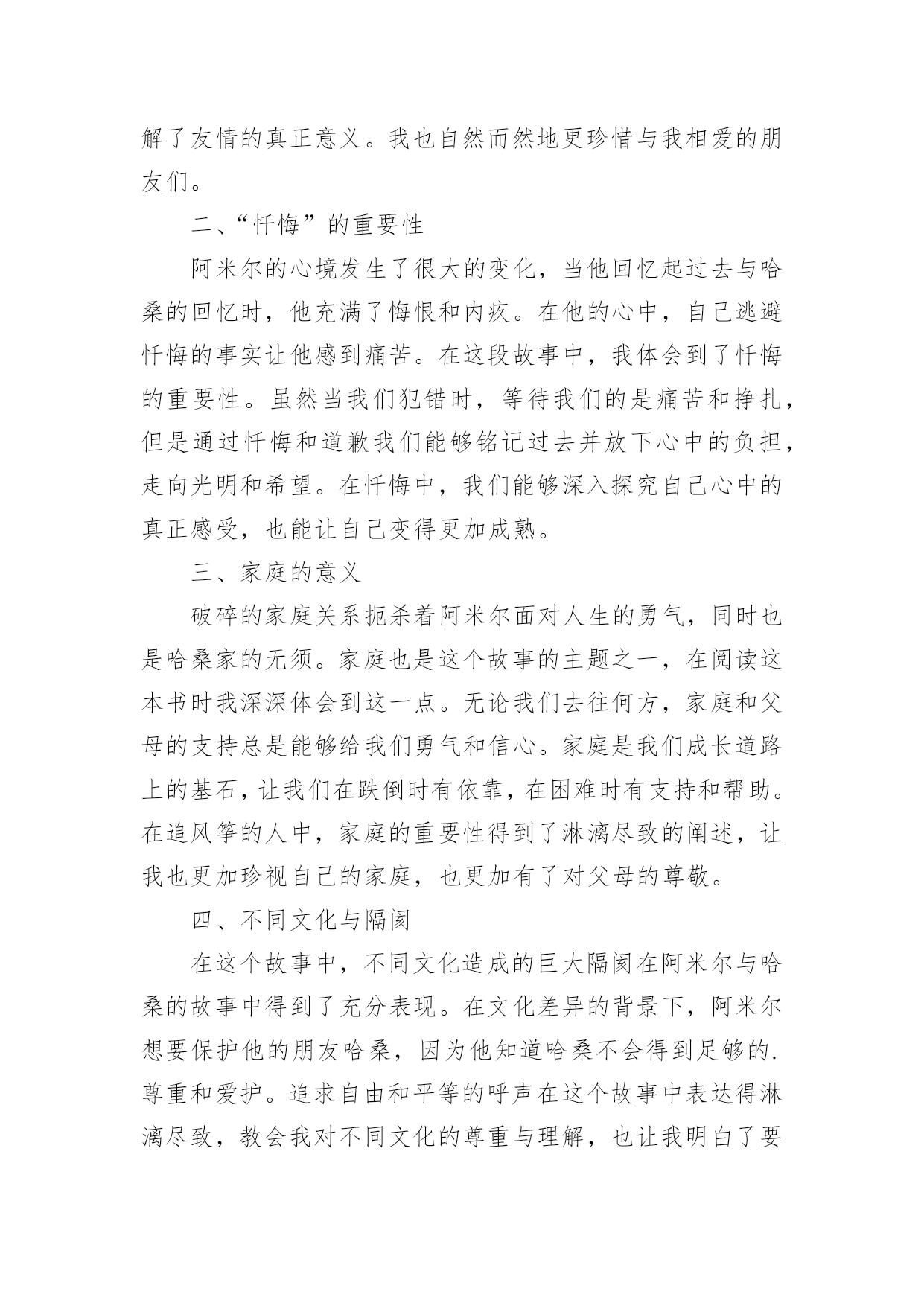 解了友情的真正意义。我也自然而然地更珍惜与我相爱的朋友们。

二、“忏悔”的重要性

阿米尔的心境发生了很大的变化，当他回忆起过去与哈桑的回忆时，他充满了悔恨和内疚。在他的心中，自己逃避忏悔的事实让他感到痛苦。在这段故事中，我体会到了忏悔的重要性。虽然当我们犯错时，等待我们的是痛苦和挣扎，但是通过忏悔和道歉我们能够铭记过去并放下心中的负担，走向光明和希望。在忏悔中，我们能够深入探究自己心中的真正感受，也能让自己变得更加成熟。

三、家庭的意义

破碎的家庭关系扼杀着阿米尔面对人生的勇气，同时也是哈桑家的无须。家庭也是这个故事的主题之一，在阅读这本书时我深深体会到这一点。无论我们去往何方，家庭和父母的支持总是能够给我们勇气和信心。家庭是我们成长道路上的基石，让我们在跌倒时有依靠，在困难时有支持和帮助。在追风筝的人中，家庭的重要性得到了淋漓尽致的阐述，让我也更加珍视自己的家庭，也更加有了对父母的尊敬。

四、不同文化与隔阂

在这个故事中，不同文化造成的巨大隔阂在阿米尔与哈桑的故事中得到了充分表现。在文化差异的背景下，阿米尔想要保护他的朋友哈桑，因为他知道哈桑不会得到足够的.尊重和爱护。追求自由和平等的呼声在这个故事中表达得淋漓尽致，教会我对不同文化的尊重与理解，也让我明白了要